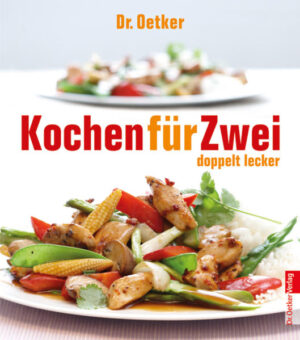 Dr. Oetker

Kochen für Zwei
doppelt lecker

Dr. Oetker Verlag